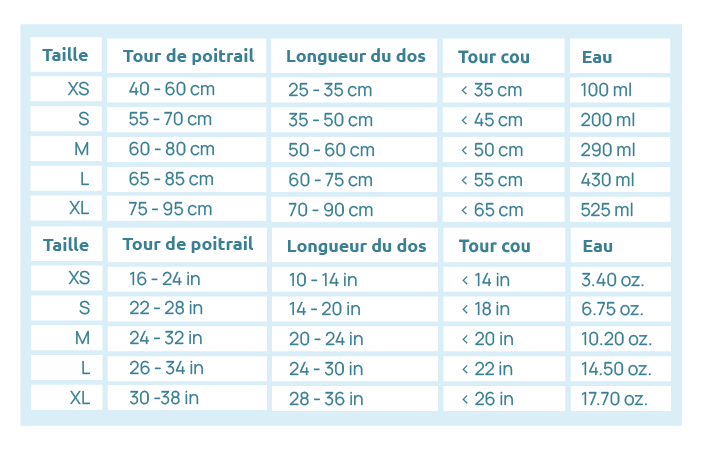 | Taille | Tour de poitrail | Longueur du dos | Tour cou | Eau |
|---|---|---|---|---|
| XS | 40 - 60 cm | 25 - 35 cm | < 35 cm | 100 ml |
| S | 55 - 70 cm | 35 - 50 cm | < 45 cm | 200 ml |
| M | 60 - 80 cm | 50 - 60 cm | < 50 cm | 290 ml |
| L | 65 - 85 cm | 60 - 75 cm | < 55 cm | 430 ml |
| XL | 75 - 95 cm | 70 - 90 cm | < 65 cm | 525 ml |
| Taille | Tour de poitrail | Longueur du dos | Tour cou | Eau |
| XS | 16 - 24 in | 10 - 14 in | < 14 in | 3.40 oz. |
| S | 22 - 28 in | 14 - 20 in | < 18 in | 6.75 oz. |
| M | 24 - 32 in | 20 - 24 in | < 20 in | 10.20 oz. |
| L | 26 - 34 in | 24 - 30 in | < 22 in | 14.50 oz. |
| XL | 30 -38 in | 28 - 36 in | < 26 in | 17.70 oz. |